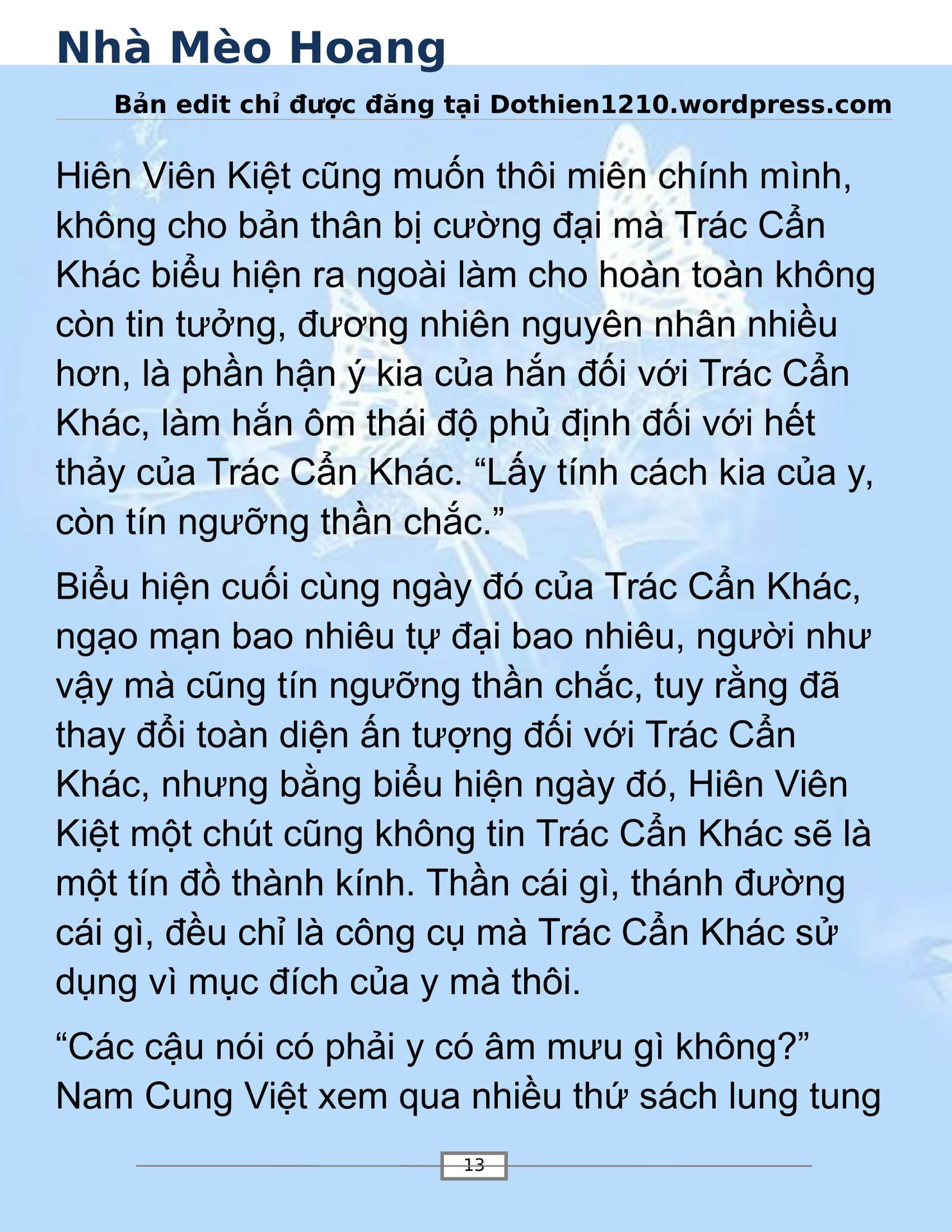 Nhà Mèo Hoang

Bản edit chỉ được đăng tại Dothien1210.wordpress.com

Hiên Viên Kiệt cũng muốn thôi miên chính mình, không cho bản thân bị cường đại mà Trác Cẩn Khác biểu hiện ra ngoài làm cho hoàn toàn không còn tin tưởng, đương nhiên nguyên nhân nhiều hơn, là phần hận ý kia của hắn đối với Trác Cẩn Khác, làm hắn ôm thái độ phủ định đối với hết thảy của Trác Cẩn Khác. “Lấy tính cách kia của y, còn tín ngưỡng thần chắc.”

Biểu hiện cuối cùng ngày đó của Trác Cẩn Khác, ngạo mạn bao nhiêu tự đại bao nhiêu, người như vậy mà cũng tín ngưỡng thần chắc, tuy rằng đã thay đổi toàn diện ấn tượng đối với Trác Cẩn Khác, nhưng bằng biểu hiện ngày đó, Hiên Viên Kiệt một chút cũng không tin Trác Cẩn Khác sẽ là một tín đồ thành kính. Thần cái gì, thánh đường cái gì, đều chỉ là công cụ mà Trác Cẩn Khác sử dụng vì mục đích của y mà thôi.

“Các cậu nói có phải y có âm mưu gì không?” Nam Cung Việt xem qua nhiều thứ sách lung tung

13